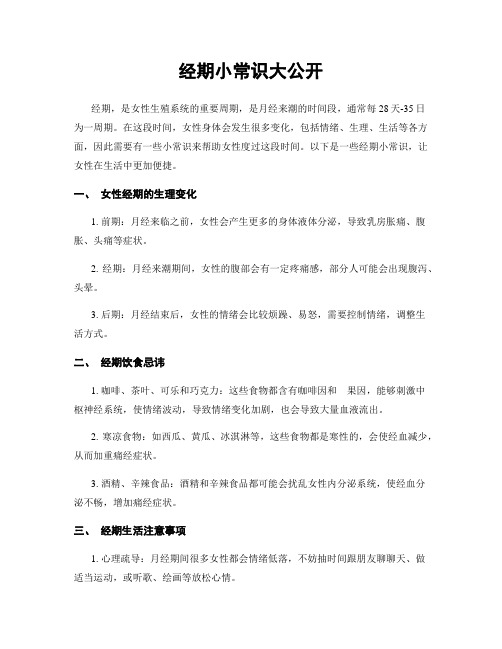 经期小常识大公开

经期，是女性生殖系统的重要周期，是月经来潮的时间段，通常每 28 天-35 日为一周期。在这段时间，女性身体会发生很多变化，包括情绪、生理、生活等各方面，因此需要有一些小常识来帮助女性度过这段时间。以下是一些经期小常识，让女性在生活中更加便捷。

一、 女性经期的生理变化

1. 前期：月经来临之前，女性会产生更多的身体液体分泌，导致乳房胀痛、腹胀、头痛等症状。

2. 经期：月经来潮期间，女性的腹部会有一定疼痛感，部分人可能会出现腹泻、头晕。

3. 后期：月经结束后，女性的情绪会比较烦躁、易怒，需要控制情绪，调整生活方式。

二、 经期饮食忌讳

1. 咖啡、茶叶、可乐和巧克力：这些食物都含有咖啡因和 果因，能够刺激中枢神经系统，使情绪波动，导致情绪变化加剧，也会导致大量血液流出。

2. 寒凉食物：如西瓜、黄瓜、冰淇淋等，这些食物都是寒性的，会使经血减少，从而加重痛经症状。

3. 酒精、辛辣食品：酒精和辛辣食品都可能会扰乱女性内分泌系统，使经血分泌不畅，增加痛经症状。

三、 经期生活注意事项

1. 心理疏导：月经期间很多女性都会情绪低落，不妨抽时间跟朋友聊聊天、做适当运动，或听歌、绘画等放松心情。